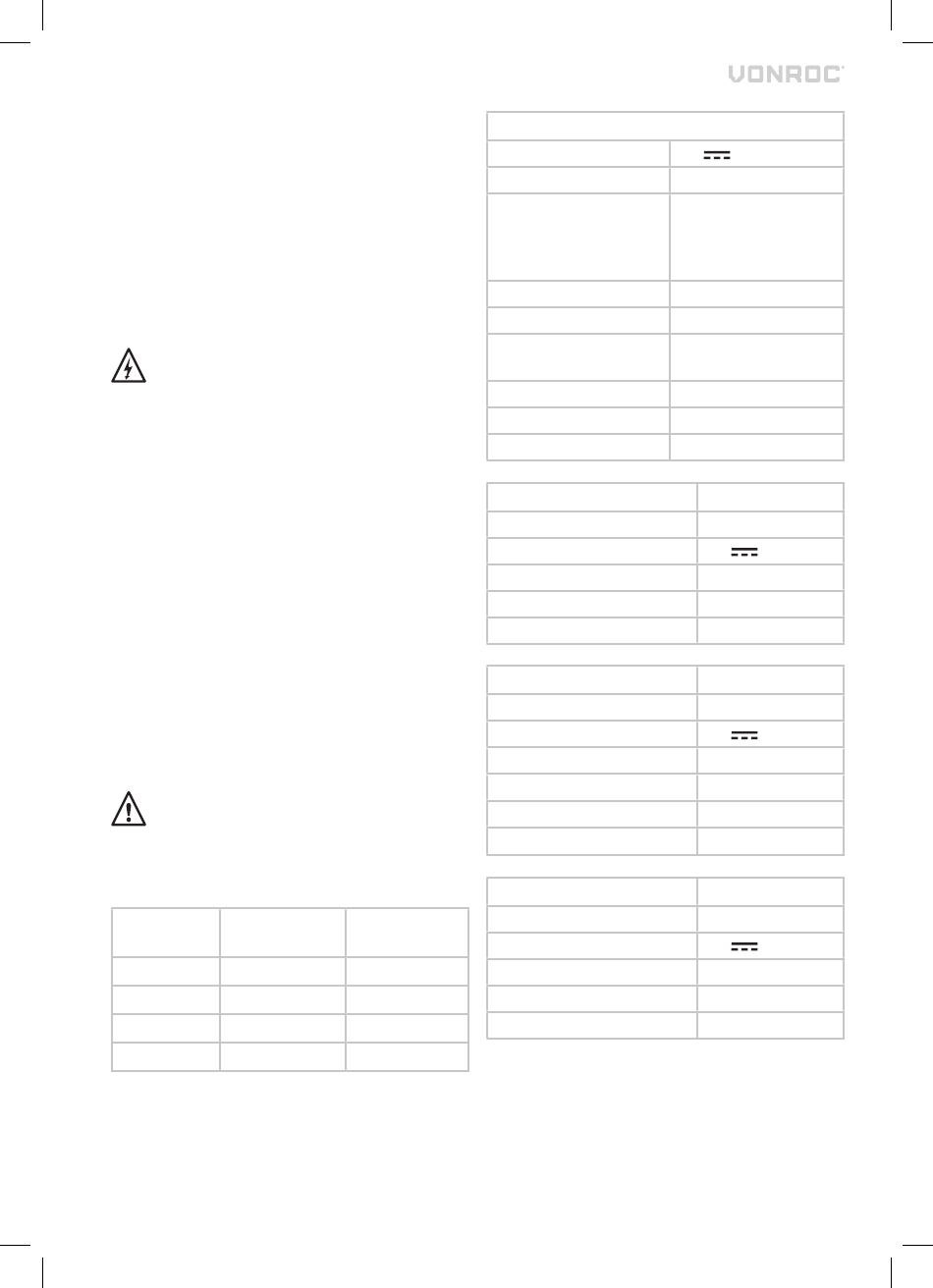 VONROC